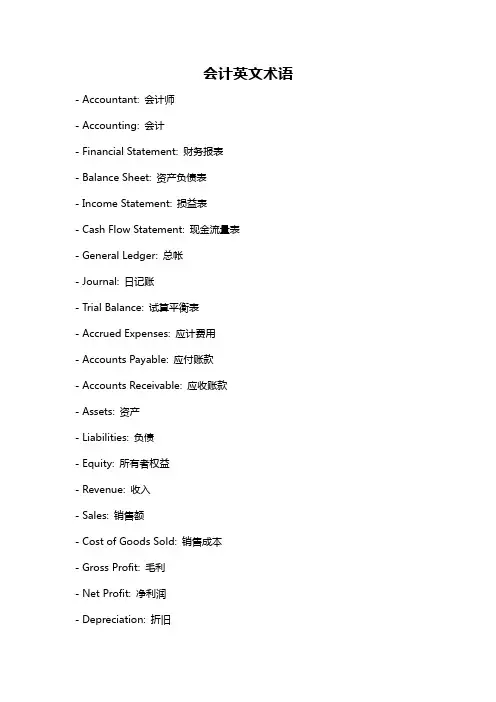 会计英文术语

- Accountant: 会计师

- Accounting: 会计

- Financial Statement: 财务报表

- Balance Sheet: 资产负债表

- Income Statement: 损益表

- Cash Flow Statement: 现金流量表

- General Ledger: 总帐

- Journal: 日记账

- Trial Balance: 试算平衡表

- Accrued Expenses: 应计费用

- Accounts Payable: 应付账款

- Accounts Receivable: 应收账款

- Assets: 资产

- Liabilities: 负债

- Equity: 所有者权益

- Revenue: 收入

- Sales: 销售额

- Cost of Goods Sold: 销售成本

- Gross Profit: 毛利

- Net Profit: 净利润

- Depreciation: 折旧